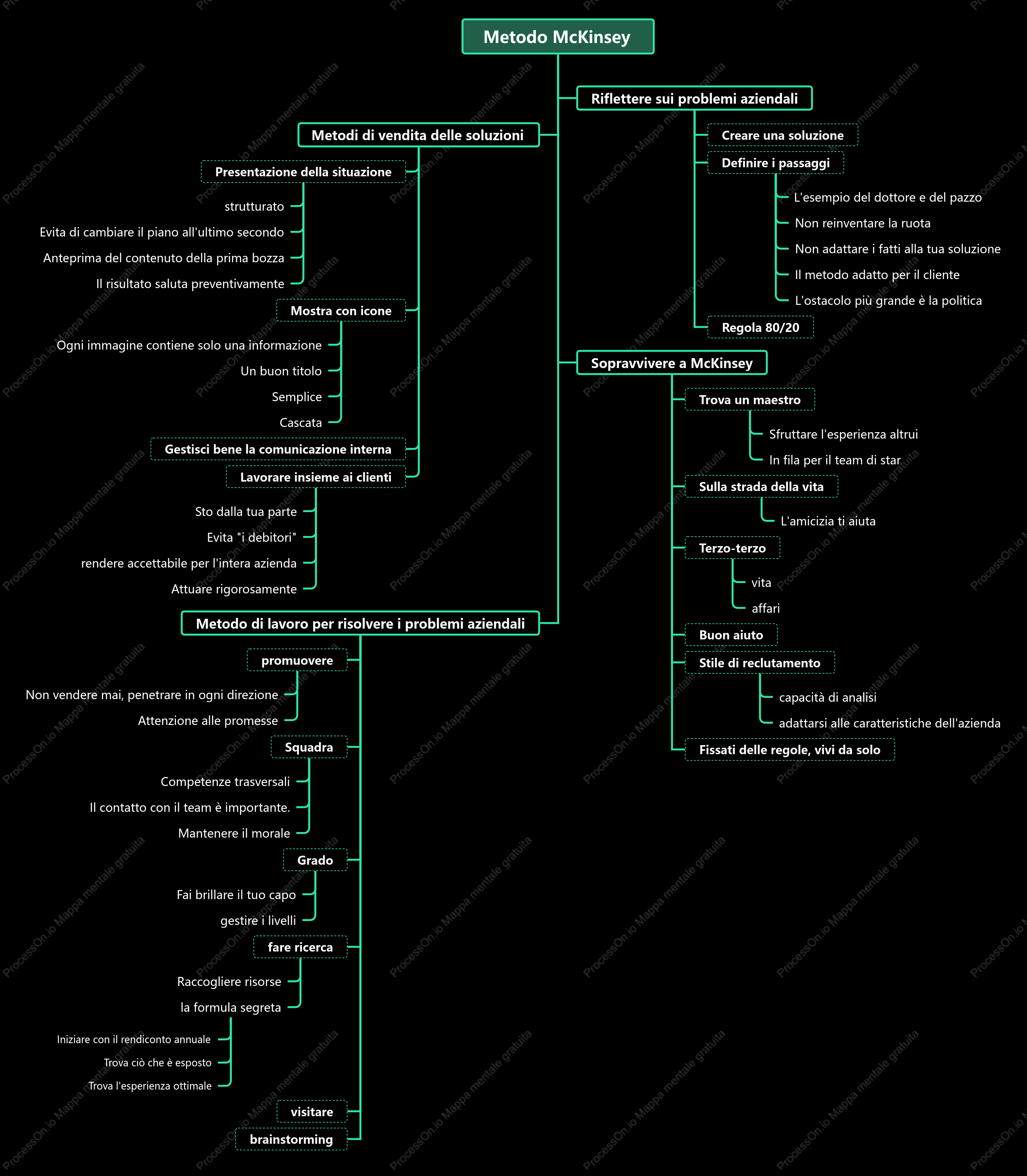 Metodo McKinsey

Metodi di vendita delle soluzioni

Presentazione della situazione

strutturato

Evita di cambiare il piano all'ultimo secondo

Anteprima del contenuto della prima bozza

Il risultato saluta preventivamente

Mostra con icone

Ogni immagine contiene solo una informazione

Un buon titolo

Semplice

Cascata

Gestisci bene la comunicazione interna

Lavorare insieme ai clienti

Sto dalla tua parte

Evita "i debitori"

rendere accettabile per l'intera azienda

Attuare rigorosamente

Metodo di lavoro per risolvere i problemi aziendali

promuovere

Non vendere mai, penetrare in ogni direzione

Attenzione alle promesse

Squadra

Competenze trasversali

Il contatto con il team è importante.

Mantenere il morale

Grado

Fai brillare il tuo capo

gestire i livelli

fare ricerca

Raccogliere risorse

la formula segreta

Iniziare con il rendiconto annuale

Trova ciò che è esposto

Trova l'esperienza ottimale

visitare

brainstorming

Riflettere sui problemi aziendali

Creare una soluzione

Definire i passaggi

L'esempio del dottore e del pazzo

Non reinventare la ruota

Non adattare i fatti alla tua soluzione

Il metodo adatto per il cliente

L'ostacolo più grande è la politica

Regola 80/20

Sopravvivere a McKinsey

Trova un maestro

Sfruttare l'esperienza altrui

In fila per il team di star

Sulla strada della vita

L'amicizia ti aiuta

Terzo-terzo

vita

affari

Buon aiuto

Stile di reclutamento

capacità di analisi

adattarsi alle caratteristiche dell'azienda

Fissati delle regole, vivi da solo

ProcessOn.io Mappa mentale gratuita